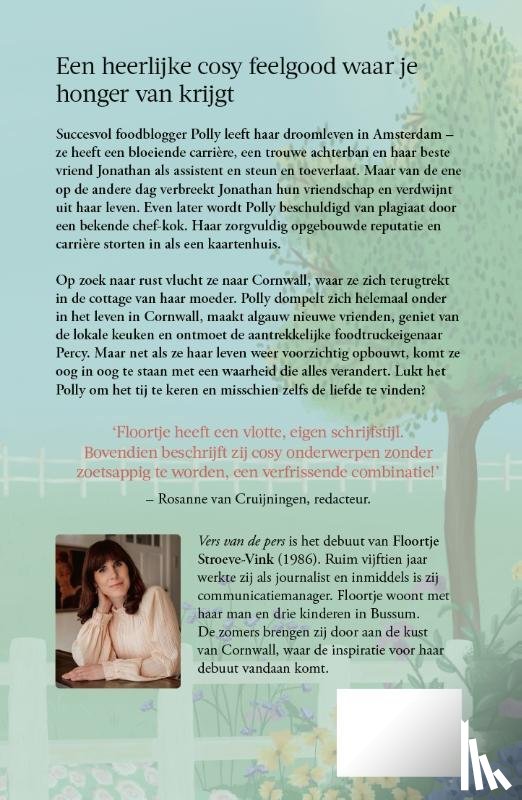 Een heerlijke cosy feelgood waar je honger van krijgt

Succesvol foodblogger Polly leeft haar droomleven in Amsterdam – ze heeft een bloeiende carrière, een trouwe achterban en haar beste vriend Jonathan als assistent en steun en toeverlaat. Maar van de ene op de andere dag verbreekt Jonathan hun vriendschap en verdwijnt uit haar leven. Even later wordt Polly beschuldigd van plagiaat door een bekende chef-kok. Haar zorgvuldig opgebouwde reputatie en carrière storten in als een kaartenhuis.

Op zoek naar rust vlucht ze naar Cornwall, waar ze zich terugtrekt in de cottage van haar moeder. Polly dompelt zich helemaal onder in het leven in Cornwall, maakt algauw nieuwe vrienden, geniet van de lokale keuken en ontmoet de aantrekkelijke foodtruckeigenaar Percy. Maar net als ze haar leven weer voorzichtig opbouwt, komt ze oog in oog te staan met een waarheid die alles verandert. Lukt het Polly om het tij te keren en misschien zelfs de liefde te vinden?

'Floortje heeft een vlotte, eigen schrijfstijl. Bovendien beschrijft zij cosy onderwerpen zonder zoetsappig te worden, een verfrissende combinatie!'
– Rosanne van Cruijningen, redacteur.

Vers van de pers is het debuut van Floortje Stroeve-Vink (1986). Ruim vijftien jaar werkte zij als journalist en inmiddels is zij communicatiemanager. Floortje woont met haar man en drie kinderen in Bussum. De zomers brengen zij door aan de kust van Cornwall, waar de inspiratie voor haar debuut vandaan komt.